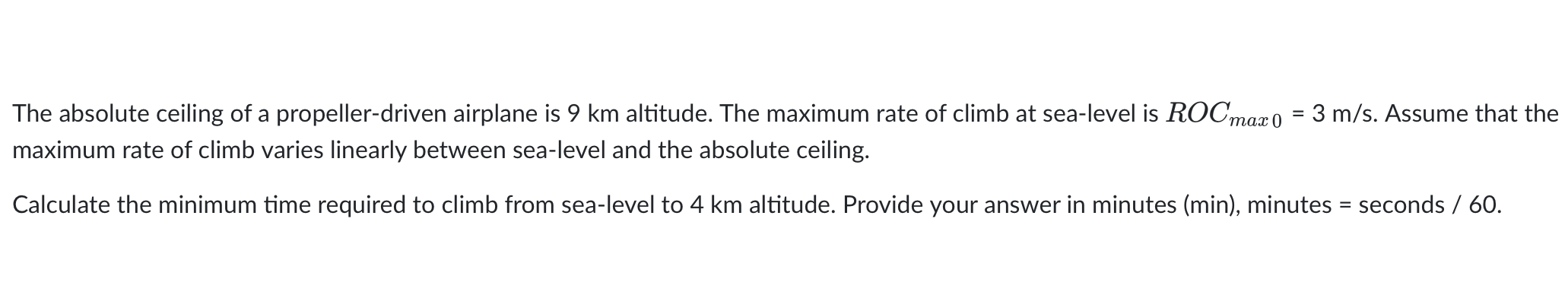 The absolute ceiling of a propeller-driven airplane is 9 km altitude. The maximum rate of climb at sea-level is $ROC_{max\,0}$ = 3 m/s. Assume that the maximum rate of climb varies linearly between sea-level and the absolute ceiling.

Calculate the minimum time required to climb from sea-level to 4 km altitude. Provide your answer in minutes (min), minutes = seconds / 60.